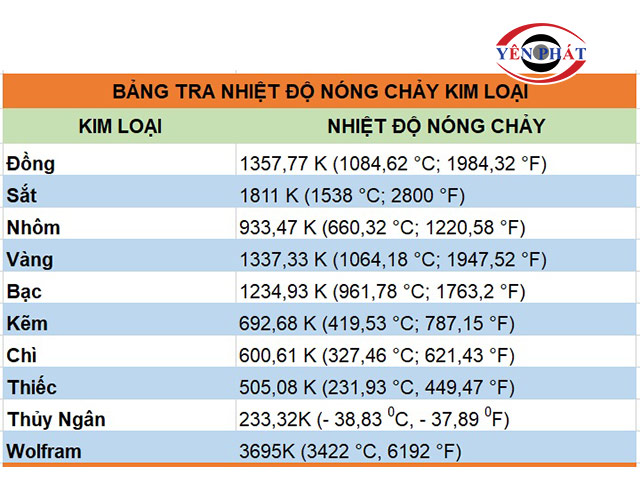 YÊN PHÁT

BẢNG TRA NHIỆT ĐỘ NÓNG CHẢY KIM LOẠI

| KIM LOẠI | NHIỆT ĐỘ NÓNG CHẢY |
|---|---|
| Đồng | 1357,77 K (1084,62 °C; 1984,32 °F) |
| Sắt | 1811 K (1538 °C; 2800 °F) |
| Nhôm | 933,47 K (660,32 °C; 1220,58 °F) |
| Vàng | 1337,33 K (1064,18 °C; 1947,52 °F) |
| Bạc | 1234,93 K (961,78 °C; 1763,2 °F) |
| Kẽm | 692,68 K (419,53 °C; 787,15 °F) |
| Chì | 600,61 K (327,46 °C; 621,43 °F) |
| Thiếc | 505,08 K (231,93 °C, 449,47 °F) |
| Thủy Ngân | 233,32K (- 38,83 $^0$C, - 37,89 $^0$F) |
| Wolfram | 3695K (3422 °C, 6192 °F) |